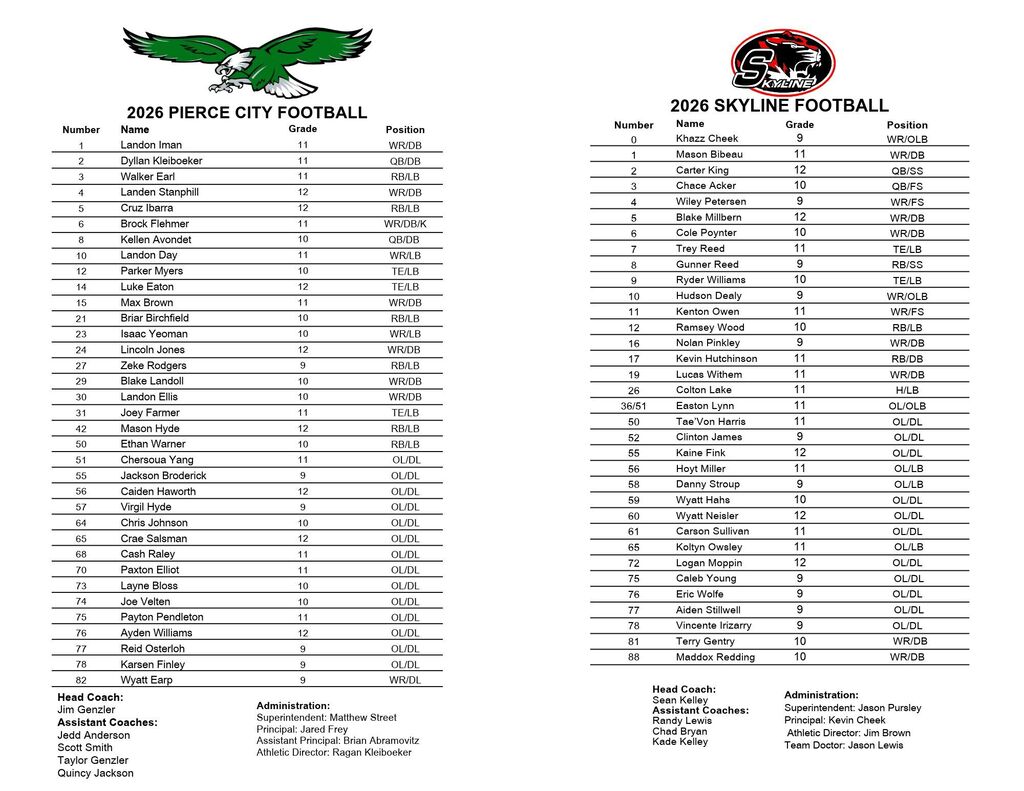 2026 PIERCE CITY FOOTBALL

| Number | Name | Grade | Position |
|---|---|---|---|
| 1 | Landon Iman | 11 | WR/DB |
| 2 | Dyllan Kleiboeker | 11 | QB/DB |
| 3 | Walker Earl | 11 | RB/LB |
| 4 | Landen Stanphill | 12 | WR/DB |
| 5 | Cruz Ibarra | 12 | RB/LB |
| 6 | Brock Flehmer | 11 | WR/DB/K |
| 8 | Kellen Avondet | 10 | QB/DB |
| 10 | Landon Day | 11 | WR/LB |
| 12 | Parker Myers | 10 | TE/LB |
| 14 | Luke Eaton | 12 | TE/LB |
| 15 | Max Brown | 11 | WR/DB |
| 21 | Briar Birchfield | 10 | RB/LB |
| 23 | Isaac Yeoman | 10 | WR/LB |
| 24 | Lincoln Jones | 12 | WR/DB |
| 27 | Zeke Rodgers | 9 | RB/LB |
| 29 | Blake Landoll | 10 | WR/DB |
| 30 | Landon Ellis | 10 | WR/DB |
| 31 | Joey Farmer | 11 | TE/LB |
| 42 | Mason Hyde | 12 | RB/LB |
| 50 | Ethan Warner | 10 | RB/LB |
| 51 | Chersoua Yang | 11 | OL/DL |
| 55 | Jackson Broderick | 9 | OL/DL |
| 56 | Caiden Haworth | 12 | OL/DL |
| 57 | Virgil Hyde | 9 | OL/DL |
| 64 | Chris Johnson | 10 | OL/DL |
| 65 | Crae Salsman | 12 | OL/DL |
| 68 | Cash Raley | 11 | OL/DL |
| 70 | Paxton Elliot | 11 | OL/DL |
| 73 | Layne Bloss | 10 | OL/DL |
| 74 | Joe Velten | 10 | OL/DL |
| 75 | Payton Pendleton | 11 | OL/DL |
| 76 | Ayden Williams | 12 | OL/DL |
| 77 | Reid Osterloh | 9 | OL/DL |
| 78 | Karsen Finley | 9 | OL/DL |
| 82 | Wyatt Earp | 9 | WR/DL |

Head Coach:
Jim Genzler
Assistant Coaches:
Jedd Anderson
Scott Smith
Taylor Genzler
Quincy Jackson

Administration:
Superintendent: Matthew Street
Principal: Jared Frey
Assistant Principal: Brian Abramovitz
Athletic Director: Ragan Kleiboeker

SKYLINE

2026 SKYLINE FOOTBALL

| Number | Name | Grade | Position |
|---|---|---|---|
| 0 | Khazz Cheek | 9 | WR/OLB |
| 1 | Mason Bibeau | 11 | WR/DB |
| 2 | Carter King | 12 | QB/SS |
| 3 | Chace Acker | 10 | QB/FS |
| 4 | Wiley Petersen | 9 | WR/FS |
| 5 | Blake Millbern | 12 | WR/DB |
| 6 | Cole Poynter | 10 | WR/DB |
| 7 | Trey Reed | 11 | TE/LB |
| 8 | Gunner Reed | 9 | RB/SS |
| 9 | Ryder Williams | 10 | TE/LB |
| 10 | Hudson Dealy | 9 | WR/OLB |
| 11 | Kenton Owen | 11 | WR/FS |
| 12 | Ramsey Wood | 10 | RB/LB |
| 16 | Nolan Pinkley | 9 | WR/DB |
| 17 | Kevin Hutchinson | 11 | RB/DB |
| 19 | Lucas Withem | 11 | WR/DB |
| 26 | Colton Lake | 11 | H/LB |
| 36/51 | Easton Lynn | 11 | OL/OLB |
| 50 | Tae'Von Harris | 11 | OL/DL |
| 52 | Clinton James | 9 | OL/DL |
| 55 | Kaine Fink | 12 | OL/DL |
| 56 | Hoyt Miller | 11 | OL/LB |
| 58 | Danny Stroup | 9 | OL/LB |
| 59 | Wyatt Hahs | 10 | OL/DL |
| 60 | Wyatt Neisler | 12 | OL/DL |
| 61 | Carson Sullivan | 11 | OL/DL |
| 65 | Koltyn Owsley | 11 | OL/LB |
| 72 | Logan Moppin | 12 | OL/DL |
| 75 | Caleb Young | 9 | OL/DL |
| 76 | Eric Wolfe | 9 | OL/DL |
| 77 | Aiden Stillwell | 9 | OL/DL |
| 78 | Vincente Irizarry | 9 | OL/DL |
| 81 | Terry Gentry | 10 | WR/DB |
| 88 | Maddox Redding | 10 | WR/DB |

Head Coach:
Sean Kelley
Assistant Coaches:
Randy Lewis
Chad Bryan
Kade Kelley

Administration:
Superintendent: Jason Pursley
Principal: Kevin Cheek
Athletic Director: Jim Brown
Team Doctor: Jason Lewis